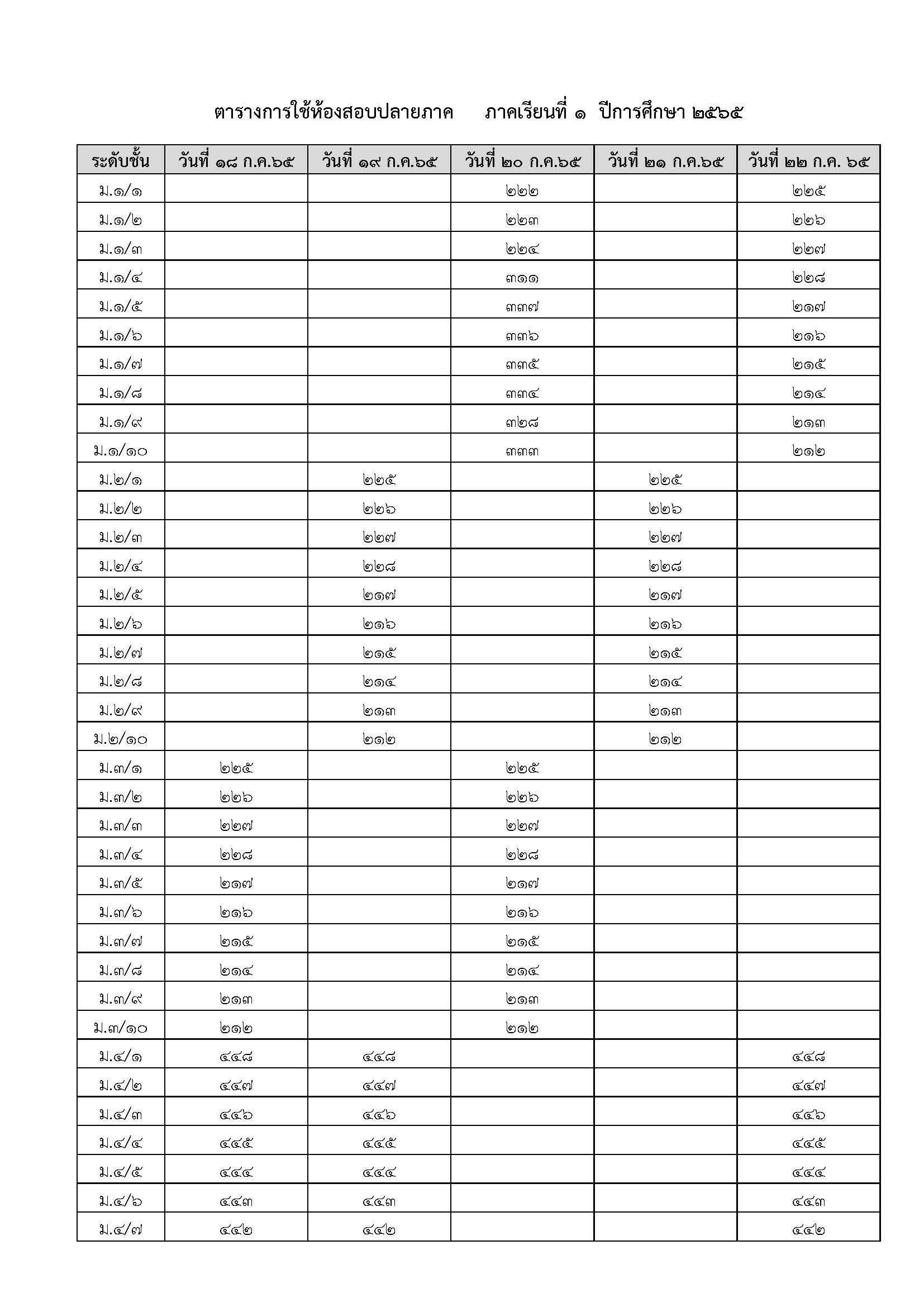 ตารางการใช้ห้องสอบปลายภาค ภาคเรียนที่ ๑ ปีการศึกษา ๒๕๖๕

| ระดับชั้น | วันที่ ๑๘ ก.ค.๖๕ | วันที่ ๑๙ ก.ค.๖๕ | วันที่ ๒๐ ก.ค.๖๕ | วันที่ ๒๑ ก.ค.๖๕ | วันที่ ๒๒ ก.ค. ๖๕ |
|---|---|---|---|---|---|
| ม.๑/๑ | | | ๒๒๒ | | ๒๒๕ |
| ม.๑/๒ | | | ๒๒๓ | | ๒๒๖ |
| ม.๑/๓ | | | ๒๒๔ | | ๒๒๗ |
| ม.๑/๔ | | | ๓๑๑ | | ๒๒๘ |
| ม.๑/๕ | | | ๓๓๗ | | ๒๑๗ |
| ม.๑/๖ | | | ๓๓๖ | | ๒๑๖ |
| ม.๑/๗ | | | ๓๓๕ | | ๒๑๕ |
| ม.๑/๘ | | | ๓๓๔ | | ๒๑๔ |
| ม.๑/๙ | | | ๓๒๘ | | ๒๑๓ |
| ม.๑/๑๐ | | | ๓๓๓ | | ๒๑๒ |
| ม.๒/๑ | | ๒๒๕ | | ๒๒๕ | |
| ม.๒/๒ | | ๒๒๖ | | ๒๒๖ | |
| ม.๒/๓ | | ๒๒๗ | | ๒๒๗ | |
| ม.๒/๔ | | ๒๒๘ | | ๒๒๘ | |
| ม.๒/๕ | | ๒๑๗ | | ๒๑๗ | |
| ม.๒/๖ | | ๒๑๖ | | ๒๑๖ | |
| ม.๒/๗ | | ๒๑๕ | | ๒๑๕ | |
| ม.๒/๘ | | ๒๑๔ | | ๒๑๔ | |
| ม.๒/๙ | | ๒๑๓ | | ๒๑๓ | |
| ม.๒/๑๐ | | ๒๑๒ | | ๒๑๒ | |
| ม.๓/๑ | ๒๒๕ | | ๒๒๕ | | |
| ม.๓/๒ | ๒๒๖ | | ๒๒๖ | | |
| ม.๓/๓ | ๒๒๗ | | ๒๒๗ | | |
| ม.๓/๔ | ๒๒๘ | | ๒๒๘ | | |
| ม.๓/๕ | ๒๑๗ | | ๒๑๗ | | |
| ม.๓/๖ | ๒๑๖ | | ๒๑๖ | | |
| ม.๓/๗ | ๒๑๕ | | ๒๑๕ | | |
| ม.๓/๘ | ๒๑๔ | | ๒๑๔ | | |
| ม.๓/๙ | ๒๑๓ | | ๒๑๓ | | |
| ม.๓/๑๐ | ๒๑๒ | | ๒๑๒ | | |
| ม.๔/๑ | ๔๔๘ | ๔๔๘ | | | ๔๔๘ |
| ม.๔/๒ | ๔๔๗ | ๔๔๗ | | | ๔๔๗ |
| ม.๔/๓ | ๔๔๖ | ๔๔๖ | | | ๔๔๖ |
| ม.๔/๔ | ๔๔๕ | ๔๔๕ | | | ๔๔๕ |
| ม.๔/๕ | ๔๔๔ | ๔๔๔ | | | ๔๔๔ |
| ม.๔/๖ | ๔๔๓ | ๔๔๓ | | | ๔๔๓ |
| ม.๔/๗ | ๔๔๒ | ๔๔๒ | | | ๔๔๒ |